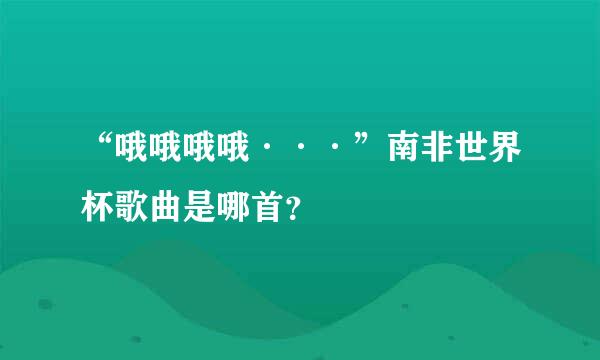 “哦哦哦哦···”南非世界杯歌曲是哪首?